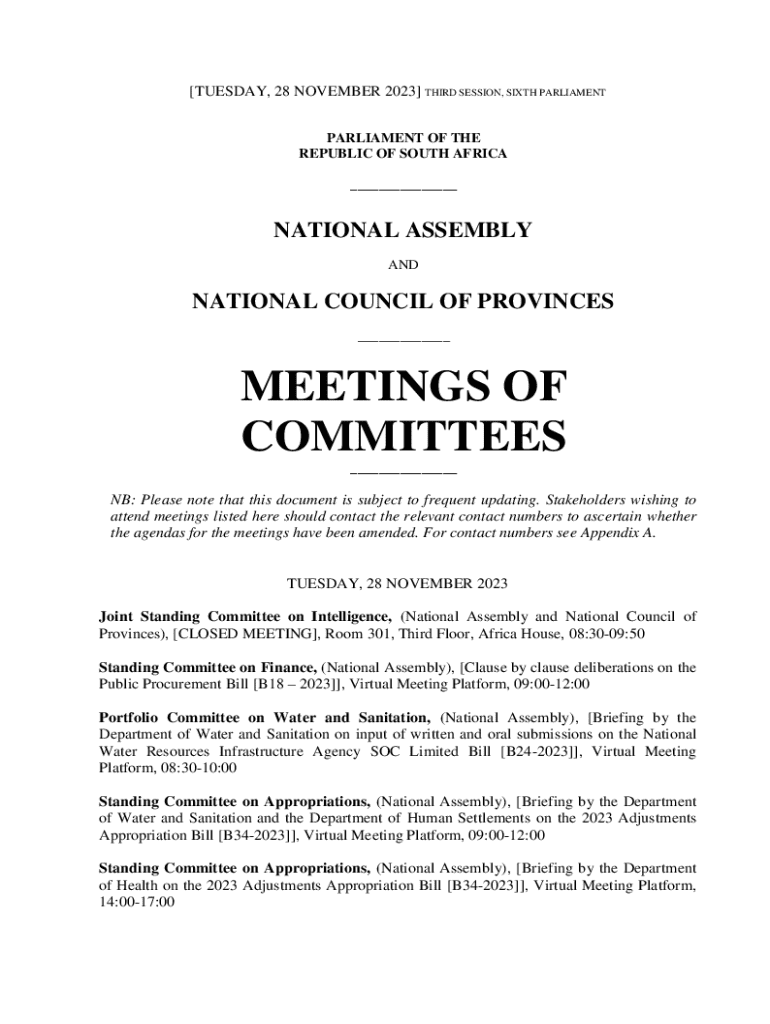 [TUESDAY, 28 NOVEMBER 2023] THIRD SESSION, SIXTH PARLIAMENT

PARLIAMENT OF THE
REPUBLIC OF SOUTH AFRICA

NATIONAL ASSEMBLY

AND

NATIONAL COUNCIL OF PROVINCES

MEETINGS OF COMMITTEES

NB: Please note that this document is subject to frequent updating. Stakeholders wishing to attend meetings listed here should contact the relevant contact numbers to ascertain whether the agendas for the meetings have been amended. For contact numbers see Appendix A.

TUESDAY, 28 NOVEMBER 2023

Joint Standing Committee on Intelligence, (National Assembly and National Council of Provinces), [CLOSED MEETING], Room 301, Third Floor, Africa House, 08:30-09:50

Standing Committee on Finance, (National Assembly), [Clause by clause deliberations on the Public Procurement Bill [B18 – 2023]], Virtual Meeting Platform, 09:00-12:00

Portfolio Committee on Water and Sanitation, (National Assembly), [Briefing by the Department of Water and Sanitation on input of written and oral submissions on the National Water Resources Infrastructure Agency SOC Limited Bill [B24-2023]], Virtual Meeting Platform, 08:30-10:00

Standing Committee on Appropriations, (National Assembly), [Briefing by the Department of Water and Sanitation and the Department of Human Settlements on the 2023 Adjustments Appropriation Bill [B34-2023]], Virtual Meeting Platform, 09:00-12:00

Standing Committee on Appropriations, (National Assembly), [Briefing by the Department of Health on the 2023 Adjustments Appropriation Bill [B34-2023]], Virtual Meeting Platform, 14:00-17:00